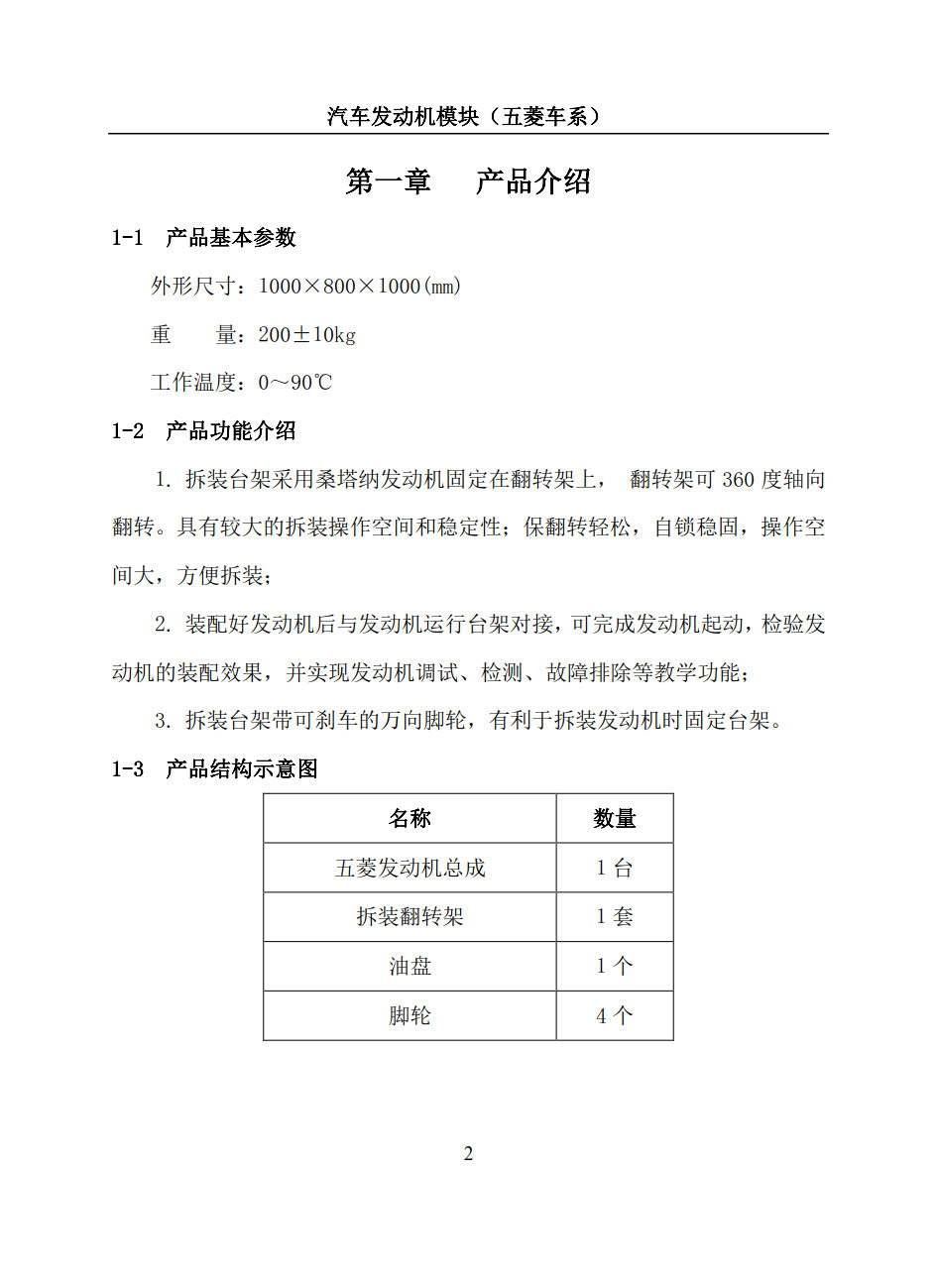 汽车发动机模块（五菱车系）

第一章　　产品介绍

1-1　产品基本参数

外形尺寸：1000×800×1000(mm)

重　　量：200±10kg

工作温度：0～90℃

1-2　产品功能介绍

1. 拆装台架采用桑塔纳发动机固定在翻转架上， 翻转架可 360 度轴向翻转。具有较大的拆装操作空间和稳定性；保翻转轻松，自锁稳固，操作空间大，方便拆装；

2. 装配好发动机后与发动机运行台架对接，可完成发动机起动，检验发动机的装配效果，并实现发动机调试、检测、故障排除等教学功能；

3. 拆装台架带可刹车的万向脚轮，有利于拆装发动机时固定台架。

1-3　产品结构示意图

| 名称 | 数量 |
|---|---|
| 五菱发动机总成 | 1 台 |
| 拆装翻转架 | 1 套 |
| 油盘 | 1 个 |
| 脚轮 | 4 个 |

2